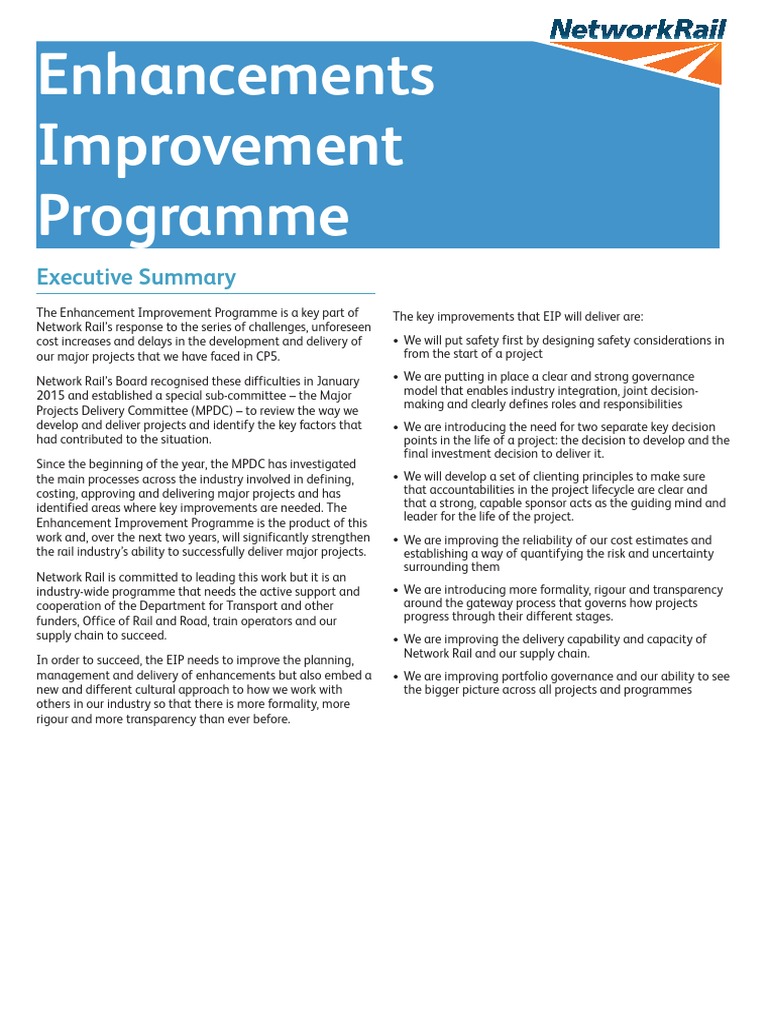 NetworkRail

Enhancements Improvement Programme

Executive Summary

The Enhancement Improvement Programme is a key part of Network Rail's response to the series of challenges, unforeseen cost increases and delays in the development and delivery of our major projects that we have faced in CP5.

Network Rail's Board recognised these difficulties in January 2015 and established a special sub-committee – the Major Projects Delivery Committee (MPDC) – to review the way we develop and deliver projects and identify the key factors that had contributed to the situation.

Since the beginning of the year, the MPDC has investigated the main processes across the industry involved in defining, costing, approving and delivering major projects and has identified areas where key improvements are needed. The Enhancement Improvement Programme is the product of this work and, over the next two years, will significantly strengthen the rail industry's ability to successfully deliver major projects.

Network Rail is committed to leading this work but it is an industry-wide programme that needs the active support and cooperation of the Department for Transport and other funders, Office of Rail and Road, train operators and our supply chain to succeed.

In order to succeed, the EIP needs to improve the planning, management and delivery of enhancements but also embed a new and different cultural approach to how we work with others in our industry so that there is more formality, more rigour and more transparency than ever before.

The key improvements that EIP will deliver are:

• We will put safety first by designing safety considerations in from the start of a project
• We are putting in place a clear and strong governance model that enables industry integration, joint decision-making and clearly defines roles and responsibilities
• We are introducing the need for two separate key decision points in the life of a project: the decision to develop and the final investment decision to deliver it.
• We will develop a set of clienting principles to make sure that accountabilities in the project lifecycle are clear and that a strong, capable sponsor acts as the guiding mind and leader for the life of the project.
• We are improving the reliability of our cost estimates and establishing a way of quantifying the risk and uncertainty surrounding them
• We are introducing more formality, rigour and transparency around the gateway process that governs how projects progress through their different stages.
• We are improving the delivery capability and capacity of Network Rail and our supply chain.
• We are improving portfolio governance and our ability to see the bigger picture across all projects and programmes